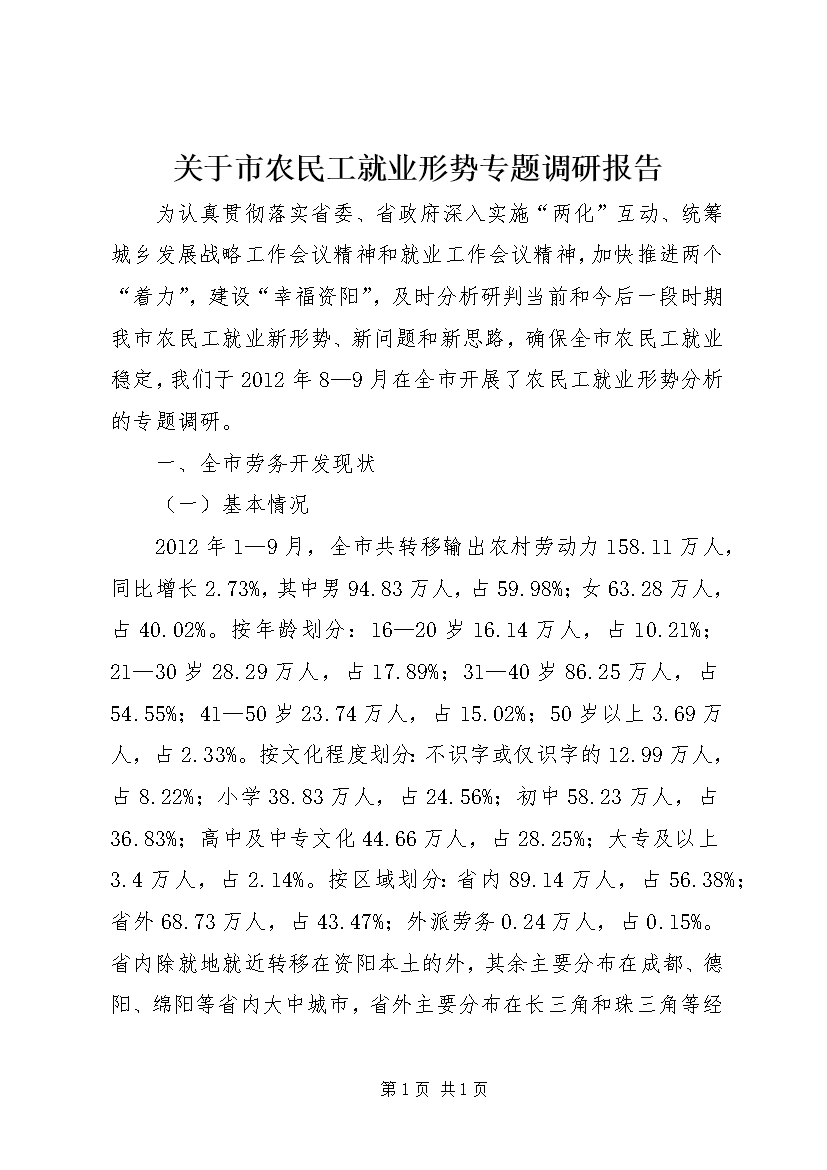 关于市农民工就业形势专题调研报告

为认真贯彻落实省委、省政府深入实施“两化”互动、统筹城乡发展战略工作会议精神和就业工作会议精神，加快推进两个“着力”，建设“幸福资阳”，及时分析研判当前和今后一段时期我市农民工就业新形势、新问题和新思路，确保全市农民工就业稳定，我们于2012年8—9月在全市开展了农民工就业形势分析的专题调研。

一、全市劳务开发现状

（一）基本情况

2012年1—9月，全市共转移输出农村劳动力158.11万人，同比增长2.73%，其中男94.83万人，占59.98%；女63.28万人，占40.02%。按年龄划分：16—20岁16.14万人，占10.21%；21—30岁28.29万人，占17.89%；31—40岁86.25万人，占54.55%；41—50岁23.74万人，占15.02%；50岁以上3.69万人，占2.33%。按文化程度划分：不识字或仅识字的12.99万人，占8.22%；小学38.83万人，占24.56%；初中58.23万人，占36.83%；高中及中专文化44.66万人，占28.25%；大专及以上3.4万人，占2.14%。按区域划分：省内89.14万人，占56.38%；省外68.73万人，占43.47%；外派劳务0.24万人，占0.15%。省内除就地就近转移在资阳本土的外，其余主要分布在成都、德阳、绵阳等省内大中城市，省外主要分布在长三角和珠三角等经

第1页 共1页